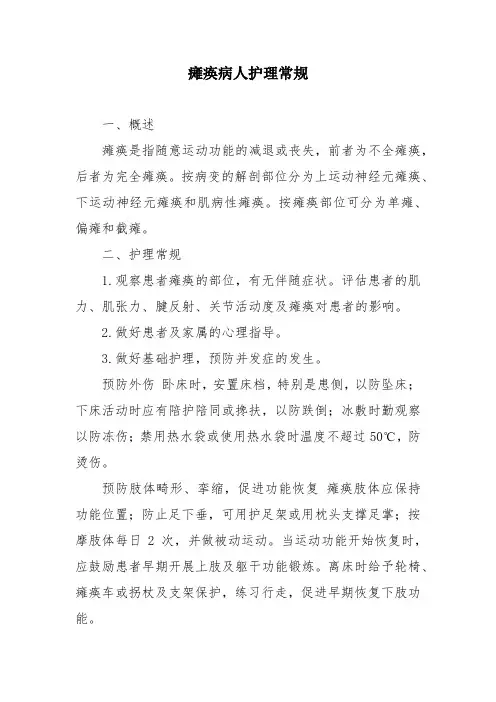 瘫痪病人护理常规

一、概述

瘫痪是指随意运动功能的减退或丧失，前者为不全瘫痪，后者为完全瘫痪。按病变的解剖部位分为上运动神经元瘫痪、下运动神经元瘫痪和肌病性瘫痪。按瘫痪部位可分为单瘫、偏瘫和截瘫。

二、护理常规

1. 观察患者瘫痪的部位，有无伴随症状。评估患者的肌力、肌张力、腱反射、关节活动度及瘫痪对患者的影响。

2. 做好患者及家属的心理指导。

3. 做好基础护理，预防并发症的发生。

预防外伤 卧床时，安置床档，特别是患侧，以防坠床；下床活动时应有陪护陪同或搀扶，以防跌倒；冰敷时勤观察以防冻伤；禁用热水袋或使用热水袋时温度不超过 50℃，防烫伤。

预防肢体畸形、挛缩，促进功能恢复 瘫痪肢体应保持功能位置；防止足下垂，可用护足架或用枕头支撑足掌；按摩肢体每日 2 次，并做被动运动。当运动功能开始恢复时，应鼓励患者早期开展上肢及躯干功能锻炼。离床时给予轮椅、瘫痪车或拐杖及支架保护，练习行走，促进早期恢复下肢功能。